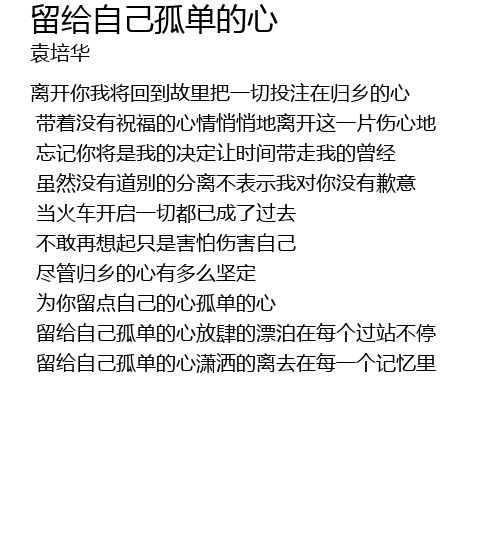 留给自己孤单的心
袁培华

离开你我将回到故里把一切投注在归乡的心
带着没有祝福的心情悄悄地离开这一片伤心地
忘记你将是我的决定让时间带走我的曾经
虽然没有道别的分离不表示我对你没有歉意
当火车开启一切都已成了过去
不敢再想起只是害怕伤害自己
尽管归乡的心有多么坚定
为你留点自己的心孤单的心
留给自己孤单的心放肆的漂泊在每个过站不停
留给自己孤单的心潇洒的离去在每一个记忆里